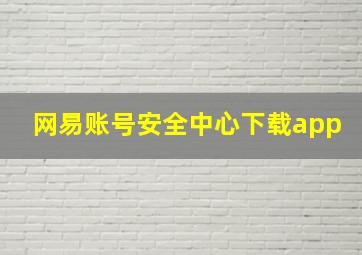 网易账号安全中心下载app